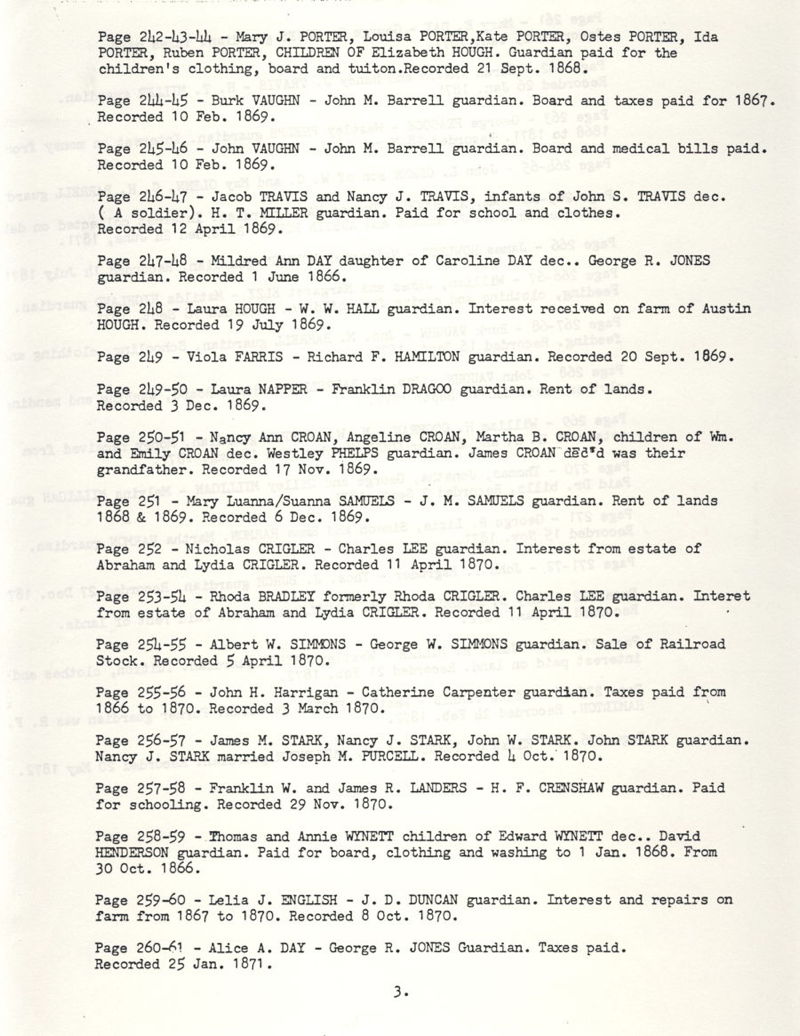 Page 242-43-44 - Mary J. PORTER, Louisa PORTER,Kate PORTER, Ostes PORTER, Ida PORTER, Ruben PORTER, CHILDREN OF Elizabeth HOUGH. Guardian paid for the children's clothing, board and tuiton.Recorded 21 Sept. 1868.

Page 244-45 - Burk VAUGHN - John M. Barrell guardian. Board and taxes paid for 1867. Recorded 10 Feb. 1869.

Page 245-46 - John VAUGHN - John M. Barrell guardian. Board and medical bills paid. Recorded 10 Feb. 1869.

Page 246-47 - Jacob TRAVIS and Nancy J. TRAVIS, infants of John S. TRAVIS dec. ( A soldier). H. T. MILLER guardian. Paid for school and clothes. Recorded 12 April 1869.

Page 247-48 - Mildred Ann DAY daughter of Caroline DAY dec.. George R. JONES guardian. Recorded 1 June 1866.

Page 248 - Laura HOUGH - W. W. HALL guardian. Interest received on farm of Austin HOUGH. Recorded 19 July 1869.

Page 249 - Viola FARRIS - Richard F. HAMILTON guardian. Recorded 20 Sept. 1869.

Page 249-50 - Laura NAPPER - Franklin DRAGOO guardian. Rent of lands. Recorded 3 Dec. 1869.

Page 250-51 - Nancy Ann CROAN, Angeline CROAN, Martha B. CROAN, children of Wm. and Emily CROAN dec. Westley PHELPS guardian. James CROAN dec'd was their grandfather. Recorded 17 Nov. 1869.

Page 251 - Mary Luanna/Suanna SAMUELS - J. M. SAMUELS guardian. Rent of lands 1868 & 1869. Recorded 6 Dec. 1869.

Page 252 - Nicholas CRIGLER - Charles LEE guardian. Interest from estate of Abraham and Lydia CRIGLER. Recorded 11 April 1870.

Page 253-54 - Rhoda BRADLEY formerly Rhoda CRIGLER. Charles LEE guardian. Interet from estate of Abraham and Lydia CRIGLER. Recorded 11 April 1870.

Page 254-55 - Albert W. SIMMONS - George W. SIMMONS guardian. Sale of Railroad Stock. Recorded 5 April 1870.

Page 255-56 - John H. Harrigan - Catherine Carpenter guardian. Taxes paid from 1866 to 1870. Recorded 3 March 1870.

Page 256-57 - James M. STARK, Nancy J. STARK, John W. STARK. John STARK guardian. Nancy J. STARK married Joseph M. PURCELL. Recorded 4 Oct. 1870.

Page 257-58 - Franklin W. and James R. LANDERS - H. F. CRENSHAW guardian. Paid for schooling. Recorded 29 Nov. 1870.

Page 258-59 - Thomas and Annie WYNETT children of Edward WYNETT dec.. David HENDERSON guardian. Paid for board, clothing and washing to 1 Jan. 1868. From 30 Oct. 1866.

Page 259-60 - Lelia J. ENGLISH - J. D. DUNCAN guardian. Interest and repairs on farm from 1867 to 1870. Recorded 8 Oct. 1870.

Page 260-61 - Alice A. DAY - George R. JONES Guardian. Taxes paid. Recorded 25 Jan. 1871.

3.